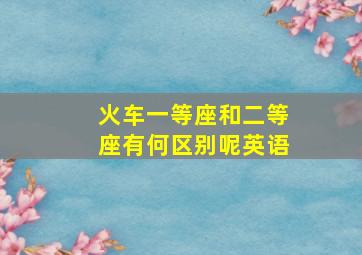 火车一等座和二等座有何区别呢英语